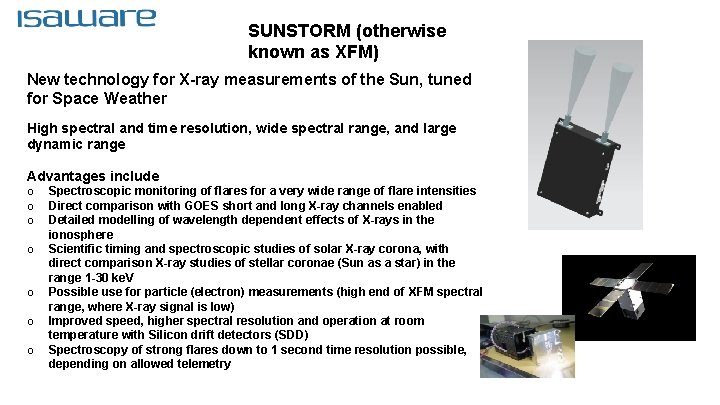 isaware

SUNSTORM (otherwise known as XFM)

New technology for X-ray measurements of the Sun, tuned for Space Weather

High spectral and time resolution, wide spectral range, and large dynamic range

Advantages include
o Spectroscopic monitoring of flares for a very wide range of flare intensities
o Direct comparison with GOES short and long X-ray channels enabled
o Detailed modelling of wavelength dependent effects of X-rays in the ionosphere
o Scientific timing and spectroscopic studies of solar X-ray corona, with direct comparison X-ray studies of stellar coronae (Sun as a star) in the range 1-30 keV
o Possible use for particle (electron) measurements (high end of XFM spectral range, where X-ray signal is low)
o Improved speed, higher spectral resolution and operation at room temperature with Silicon drift detectors (SDD)
o Spectroscopy of strong flares down to 1 second time resolution possible, depending on allowed telemetry